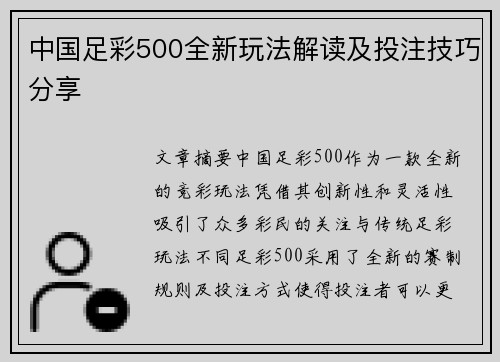 中国足彩500全新玩法解读及投注技巧分享

文章摘要中国足彩500作为一款全新的竞彩玩法凭借其创新性和灵活性吸引了众多彩民的关注与传统足彩玩法不同足彩500采用了全新的赛制规则及投注方式使得投注者可以更